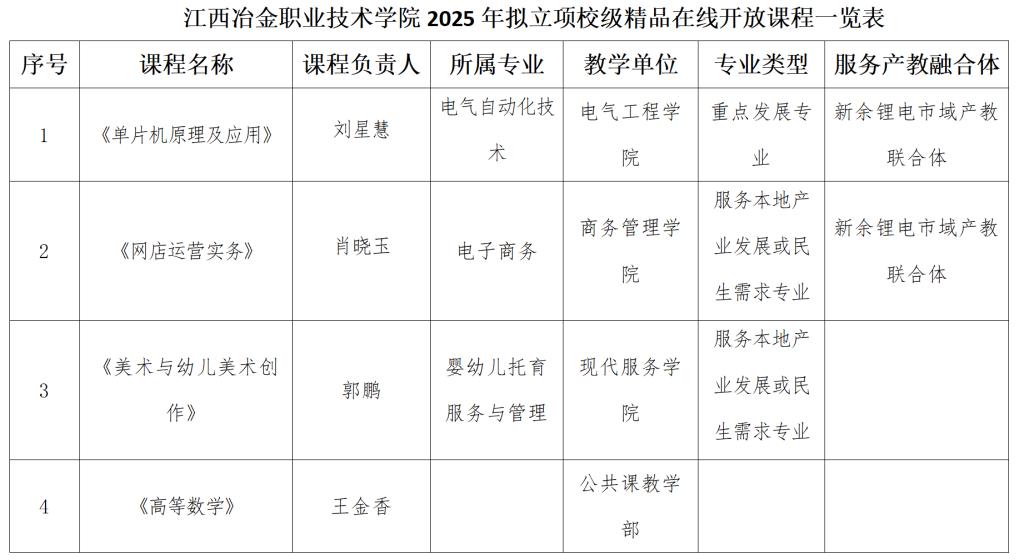 江西冶金职业技术学院2025年拟立项校级精品在线开放课程一览表

| 序号 | 课程名称 | 课程负责人 | 所属专业 | 教学单位 | 专业类型 | 服务产教融合体 |
|---|---|---|---|---|---|---|
| 1 | 《单片机原理及应用》 | 刘星慧 | 电气自动化技术 | 电气工程学院 | 重点发展专业 | 新余锂电市域产教联合体 |
| 2 | 《网店运营实务》 | 肖晓玉 | 电子商务 | 商务管理学院 | 服务本地产业发展或民生需求专业 | 新余锂电市域产教联合体 |
| 3 | 《美术与幼儿美术创作》 | 郭鹏 | 婴幼儿托育服务与管理 | 现代服务学院 | 服务本地产业发展或民生需求专业 | |
| 4 | 《高等数学》 | 王金香 | | 公共课教学部 | | |